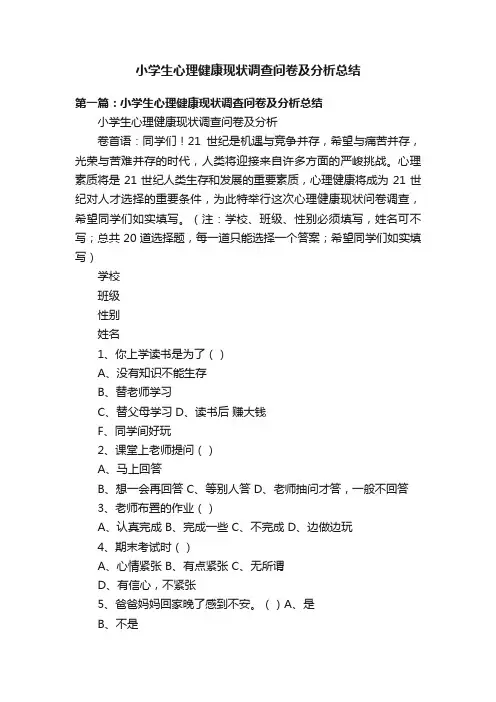 小学生心理健康现状调查问卷及分析总结

第一篇：小学生心理健康现状调查问卷及分析总结

小学生心理健康现状调查问卷及分析

卷首语：同学们！21 世纪是机遇与竞争并存，希望与痛苦并存，光荣与苦难并存的时代，人类将迎接来自许多方面的严峻挑战。心理素质将是 21 世纪人类生存和发展的重要素质，心理健康将成为 21 世纪对人才选择的重要条件，为此特举行这次心理健康现状问卷调查，希望同学们如实填写。（注：学校、班级、性别必须填写，姓名可不写；总共 20 道选择题，每一道只能选择一个答案；希望同学们如实填写）

学校

班级

性别

姓名

1、你上学读书是为了（ ）

A、没有知识不能生存

B、替老师学习

C、替父母学习 D、读书后 赚大钱

F、同学间好玩

2、课堂上老师提问（ ）

A、马上回答

B、想一会再回答 C、等别人答 D、老师抽问才答，一般不回答

3、老师布置的作业（ ）

A、认真完成 B、完成一些 C、不完成 D、边做边玩

4、期末考试时（ ）

A、心情紧张 B、有点紧张 C、无所谓

D、有信心，不紧张

5、爸爸妈妈回家晚了感到不安。（ ）A、是

B、不是